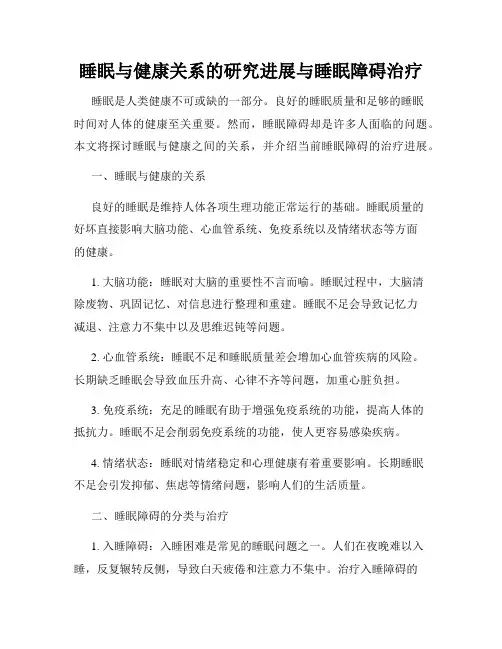 睡眠与健康关系的研究进展与睡眠障碍治疗

睡眠是人类健康不可或缺的一部分。良好的睡眠质量和足够的睡眠时间对人体的健康至关重要。然而，睡眠障碍却是许多人面临的问题。本文将探讨睡眠与健康之间的关系，并介绍当前睡眠障碍的治疗进展。

一、睡眠与健康的关系

良好的睡眠是维持人体各项生理功能正常运行的基础。睡眠质量的好坏直接影响大脑功能、心血管系统、免疫系统以及情绪状态等方面的健康。

1. 大脑功能：睡眠对大脑的重要性不言而喻。睡眠过程中，大脑清除废物、巩固记忆、对信息进行整理和重建。睡眠不足会导致记忆力减退、注意力不集中以及思维迟钝等问题。

2. 心血管系统：睡眠不足和睡眠质量差会增加心血管疾病的风险。长期缺乏睡眠会导致血压升高、心律不齐等问题，加重心脏负担。

3. 免疫系统：充足的睡眠有助于增强免疫系统的功能，提高人体的抵抗力。睡眠不足会削弱免疫系统的功能，使人更容易感染疾病。

4. 情绪状态：睡眠对情绪稳定和心理健康有着重要影响。长期睡眠不足会引发抑郁、焦虑等情绪问题，影响人们的生活质量。

二、睡眠障碍的分类与治疗

1. 入睡障碍：入睡困难是常见的睡眠问题之一。人们在夜晚难以入睡，反复辗转反侧，导致白天疲倦和注意力不集中。治疗入睡障碍的